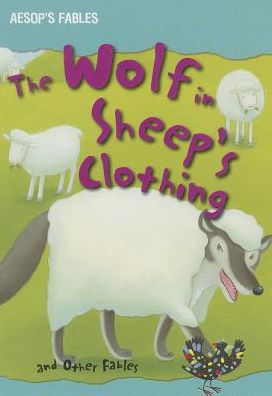 AESOP'S FABLES

The Wolf in Sheep's Clothing

and Other Fables